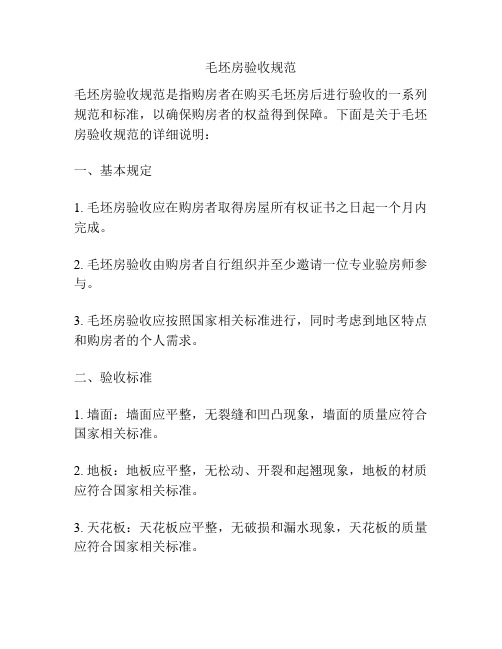 毛坯房验收规范

毛坯房验收规范是指购房者在购买毛坯房后进行验收的一系列规范和标准，以确保购房者的权益得到保障。下面是关于毛坯房验收规范的详细说明：

一、基本规定

1. 毛坯房验收应在购房者取得房屋所有权证书之日起一个月内完成。

2. 毛坯房验收由购房者自行组织并至少邀请一位专业验房师参与。

3. 毛坯房验收应按照国家相关标准进行，同时考虑到地区特点和购房者的个人需求。

二、验收标准

1. 墙面：墙面应平整，无裂缝和凹凸现象，墙面的质量应符合国家相关标准。

2. 地板：地板应平整，无松动、开裂和起翘现象，地板的材质应符合国家相关标准。

3. 天花板：天花板应平整，无破损和漏水现象，天花板的质量应符合国家相关标准。